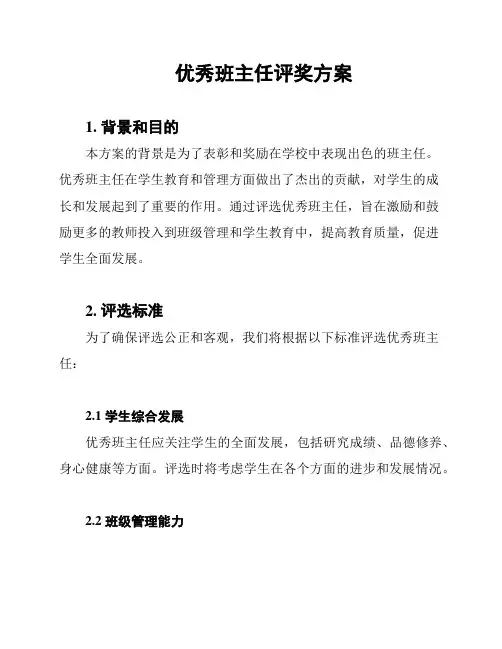 优秀班主任评奖方案

1. 背景和目的

本方案的背景是为了表彰和奖励在学校中表现出色的班主任。优秀班主任在学生教育和管理方面做出了杰出的贡献，对学生的成长和发展起到了重要的作用。通过评选优秀班主任，旨在激励和鼓励更多的教师投入到班级管理和学生教育中，提高教育质量，促进学生全面发展。

2. 评选标准

为了确保评选公正和客观，我们将根据以下标准评选优秀班主任：

2.1 学生综合发展

优秀班主任应关注学生的全面发展，包括研究成绩、品德修养、身心健康等方面。评选时将考虑学生在各个方面的进步和发展情况。

2.2 班级管理能力